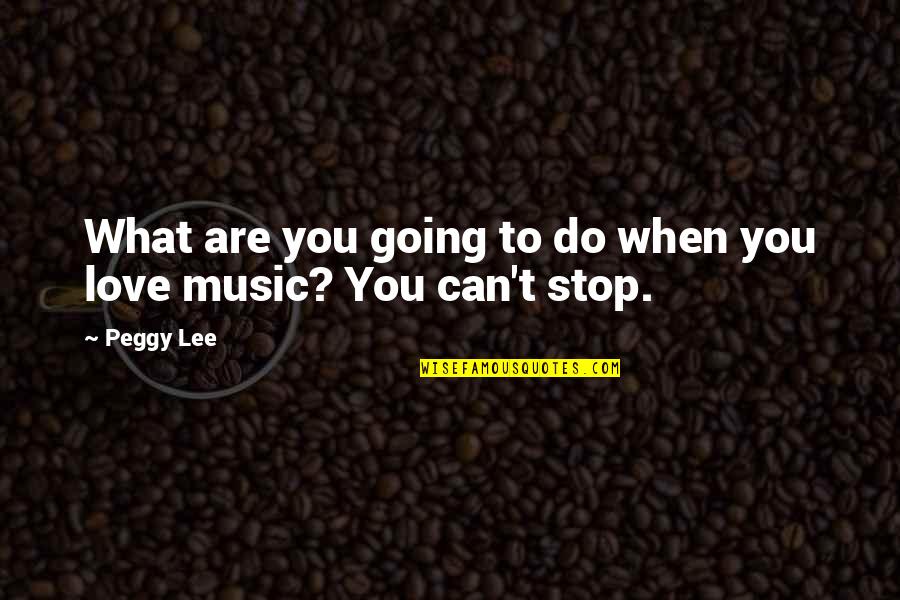 What are you going to do when you love music? You can't stop.

~ Peggy Lee

WISEFAMOUSQUOTES.COM